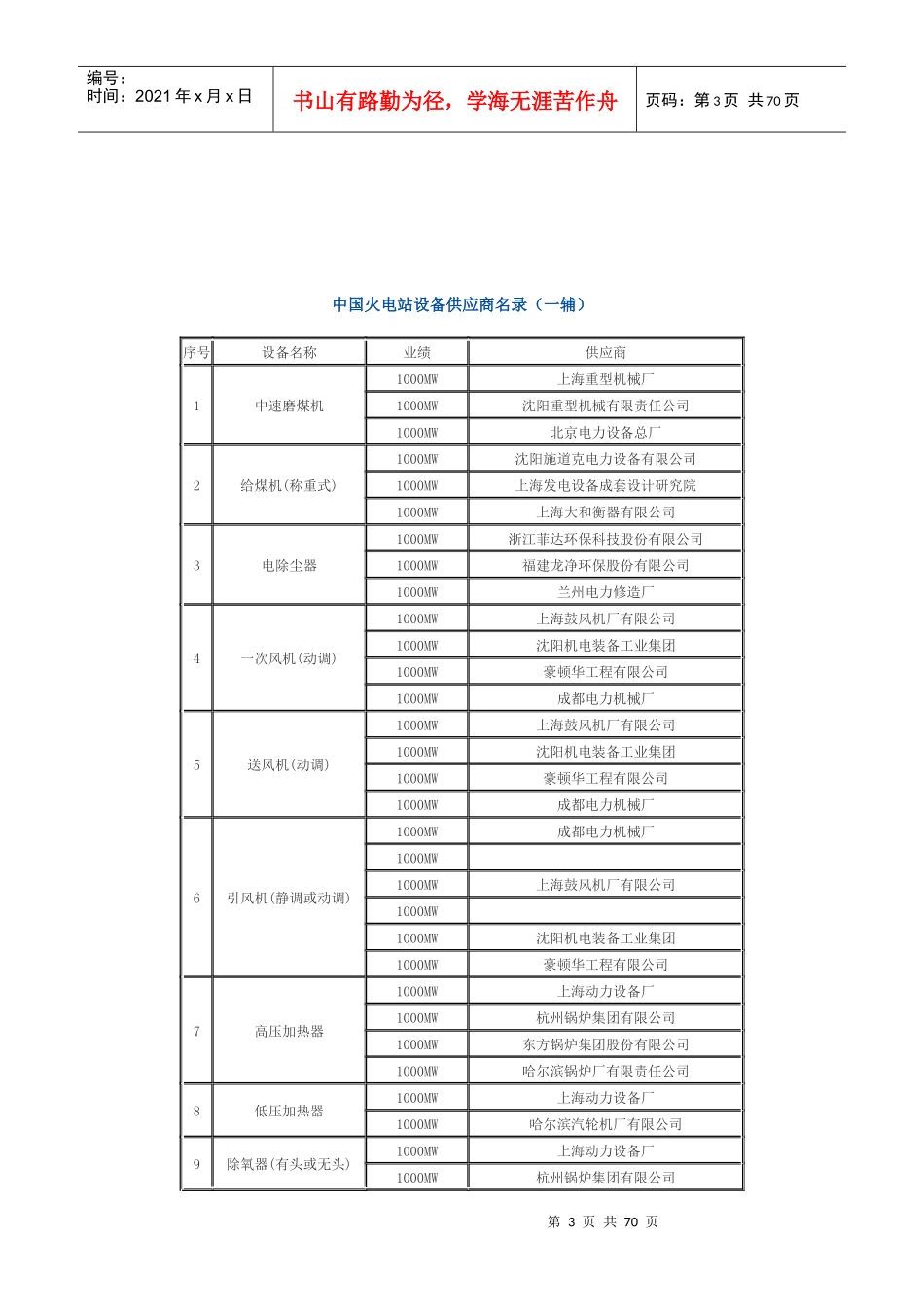 编号：
时间：2021 年 x 月 x 日

书山有路勤为径，学海无涯苦作舟

页码：第 3 页 共 70 页

中国火电站设备供应商名录（一辅）

| 序号 | 设备名称 | 业绩 | 供应商 |
|---|---|---|---|
| 1 | 中速磨煤机 | 1000MW | 上海重型机械厂 |
| | | 1000MW | 沈阳重型机械有限责任公司 |
| | | 1000MW | 北京电力设备总厂 |
| 2 | 给煤机(称重式) | 1000MW | 沈阳施道克电力设备有限公司 |
| | | 1000MW | 上海发电设备成套设计研究院 |
| | | 1000MW | 上海大和衡器有限公司 |
| 3 | 电除尘器 | 1000MW | 浙江菲达环保科技股份有限公司 |
| | | 1000MW | 福建龙净环保股份有限公司 |
| | | 1000MW | 兰州电力修造厂 |
| 4 | 一次风机(动调) | 1000MW | 上海鼓风机厂有限公司 |
| | | 1000MW | 沈阳机电装备工业集团 |
| | | 1000MW | 豪顿华工程有限公司 |
| | | 1000MW | 成都电力机械厂 |
| 5 | 送风机(动调) | 1000MW | 上海鼓风机厂有限公司 |
| | | 1000MW | 沈阳机电装备工业集团 |
| | | 1000MW | 豪顿华工程有限公司 |
| | | 1000MW | 成都电力机械厂 |
| 6 | 引风机(静调或动调) | 1000MW | 成都电力机械厂 |
| | | 1000MW | |
| | | 1000MW | 上海鼓风机厂有限公司 |
| | | 1000MW | |
| | | 1000MW | 沈阳机电装备工业集团 |
| | | 1000MW | 豪顿华工程有限公司 |
| 7 | 高压加热器 | 1000MW | 上海动力设备厂 |
| | | 1000MW | 杭州锅炉集团有限公司 |
| | | 1000MW | 东方锅炉集团股份有限公司 |
| | | 1000MW | 哈尔滨锅炉厂有限责任公司 |
| 8 | 低压加热器 | 1000MW | 上海动力设备厂 |
| | | 1000MW | 哈尔滨汽轮机厂有限公司 |
| 9 | 除氧器(有头或无头) | 1000MW | 上海动力设备厂 |
| | | 1000MW | 杭州锅炉集团有限公司 |

第 3 页 共 70 页